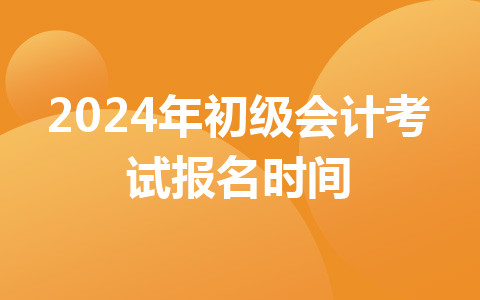 2024年初级会计考试报名时间